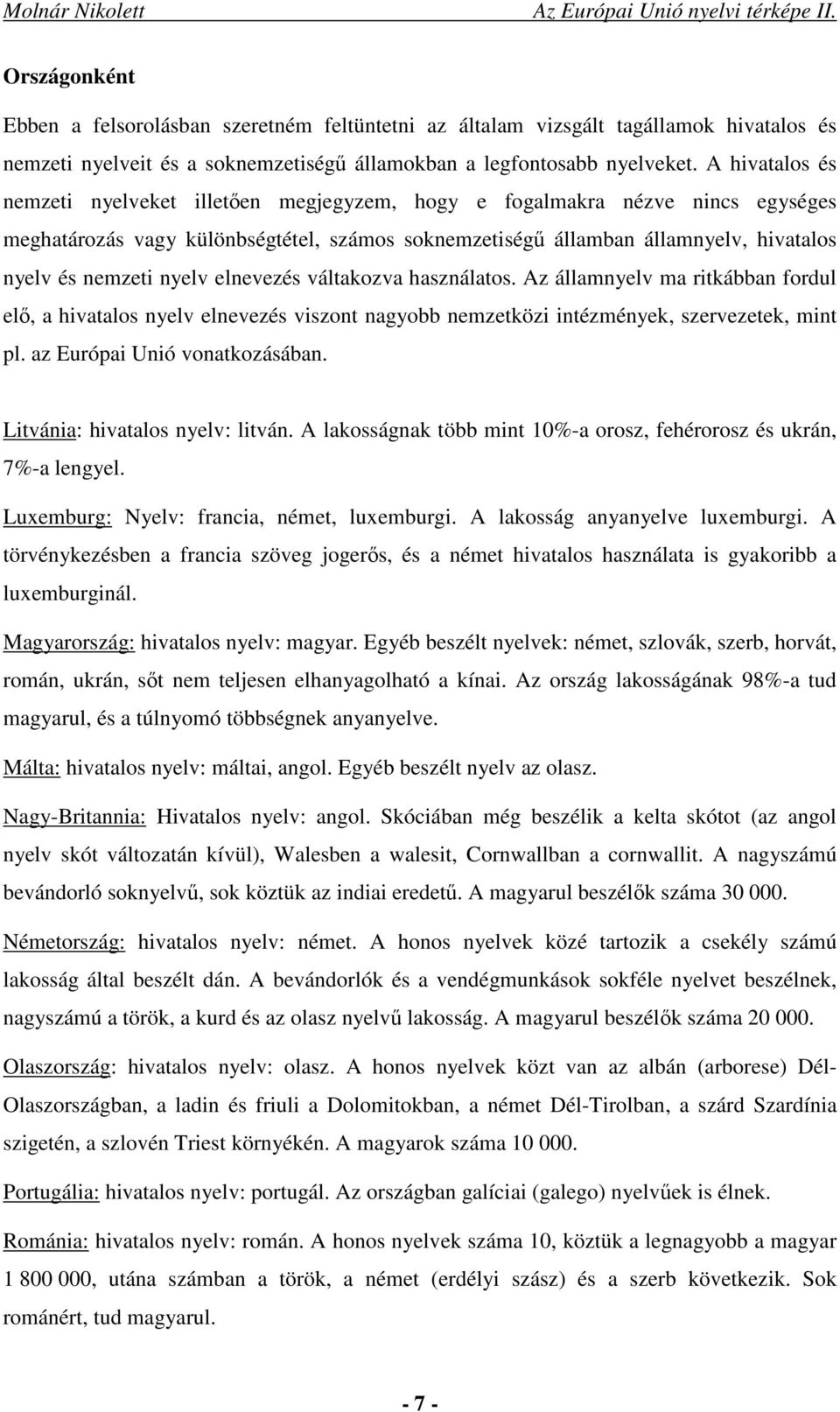 Molnár Nikolett Az Európai Unió nyelvi térképe II.

Országonként

Ebben a felsorolásban szeretném feltüntetni az általam vizsgált tagállamok hivatalos és nemzeti nyelveit és a soknemzetiségű államokban a legfontosabb nyelveket. A hivatalos és nemzeti nyelveket illetően megjegyzem, hogy e fogalmakra nézve nincs egységes meghatározás vagy különbségtétel, számos soknemzetiségű államban államnyelv, hivatalos nyelv és nemzeti nyelv elnevezés váltakozva használatos. Az államnyelv ma ritkábban fordul elő, a hivatalos nyelv elnevezés viszont nagyobb nemzetközi intézmények, szervezetek, mint pl. az Európai Unió vonatkozásában.

Litvánia: hivatalos nyelv: litván. A lakosságnak több mint 10%-a orosz, fehérorosz és ukrán, 7%-a lengyel.

Luxemburg: Nyelv: francia, német, luxemburgi. A lakosság anyanyelve luxemburgi. A törvénykezésben a francia szöveg jogerős, és a német hivatalos használata is gyakoribb a luxemburginál.

Magyarország: hivatalos nyelv: magyar. Egyéb beszélt nyelvek: német, szlovák, szerb, horvát, román, ukrán, sőt nem teljesen elhanyagolható a kínai. Az ország lakosságának 98%-a tud magyarul, és a túlnyomó többségnek anyanyelve.

Málta: hivatalos nyelv: máltai, angol. Egyéb beszélt nyelv az olasz.

Nagy-Britannia: Hivatalos nyelv: angol. Skóciában még beszélik a kelta skótot (az angol nyelv skót változatán kívül), Walesben a walesit, Cornwallban a cornwallit. A nagyszámú bevándorló soknyelvű, sok köztük az indiai eredetű. A magyarul beszélők száma 30 000.

Németország: hivatalos nyelv: német. A honos nyelvek közé tartozik a csekély számú lakosság által beszélt dán. A bevándorlók és a vendégmunkások sokféle nyelvet beszélnek, nagyszámú a török, a kurd és az olasz nyelvű lakosság. A magyarul beszélők száma 20 000.

Olaszország: hivatalos nyelv: olasz. A honos nyelvek közt van az albán (arborese) Dél-Olaszországban, a ladin és friuli a Dolomitokban, a német Dél-Tirolban, a szárd Szardínia szigetén, a szlovén Triest környékén. A magyarok száma 10 000.

Portugália: hivatalos nyelv: portugál. Az országban galíciai (galego) nyelvűek is élnek.

Románia: hivatalos nyelv: román. A honos nyelvek száma 10, köztük a legnagyobb a magyar 1 800 000, utána számban a török, a német (erdélyi szász) és a szerb következik. Sok románért, tud magyarul.

- 7 -